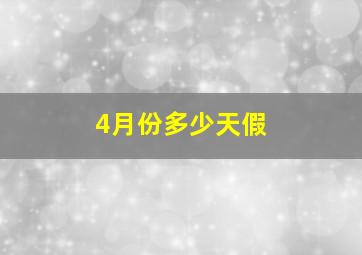 4月份多少天假